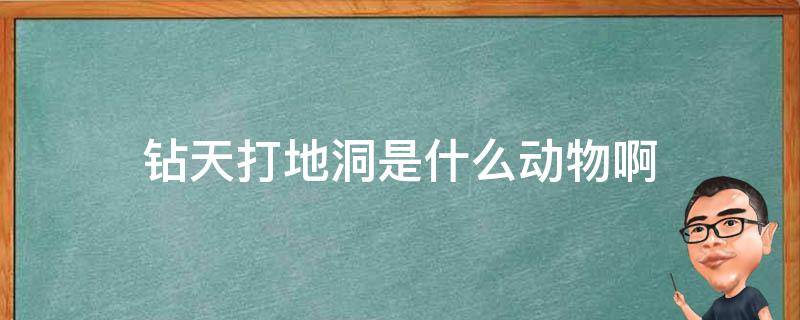 钻天打地洞是什么动物啊